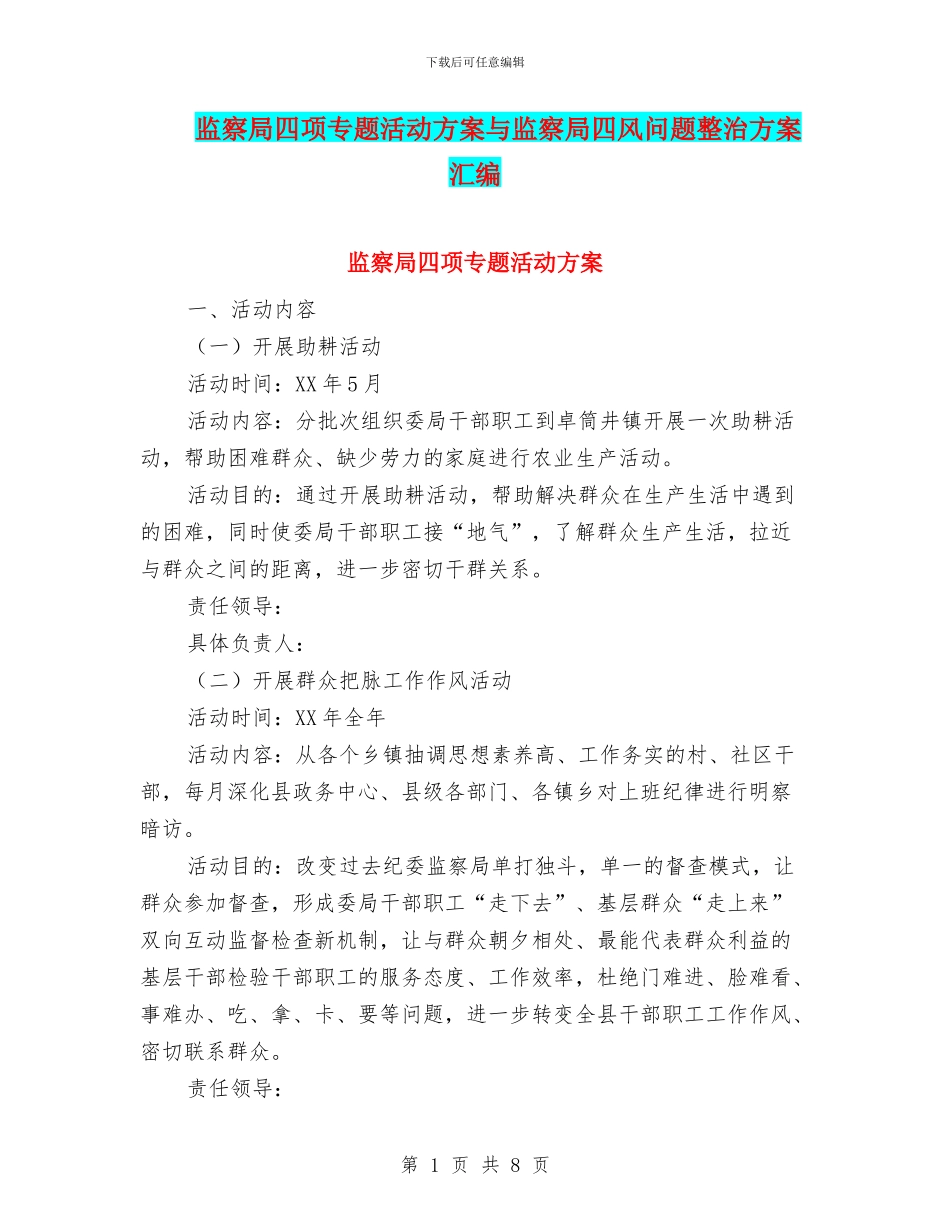 下载后可任意编辑

监察局四项专题活动方案与监察局四风问题整治方案汇编

监察局四项专题活动方案

一、活动内容

（一）开展助耕活动

活动时间：XX 年 5 月

活动内容：分批次组织委局干部职工到卓筒井镇开展一次助耕活动，帮助困难群众、缺少劳力的家庭进行农业生产活动。

活动目的：通过开展助耕活动，帮助解决群众在生产生活中遇到的困难，同时使委局干部职工接“地气”，了解群众生产生活，拉近与群众之间的距离，进一步密切干群关系。

责任领导：

具体负责人：

（二）开展群众把脉工作作风活动

活动时间：XX 年全年

活动内容：从各个乡镇抽调思想素养高、工作务实的村、社区干部，每月深化县政务中心、县级各部门、各镇乡对上班纪律进行明察暗访。

活动目的：改变过去纪委监察局单打独斗，单一的督查模式，让群众参加督查，形成委局干部职工“走下去”、基层群众“走上来”双向互动监督检查新机制，让与群众朝夕相处、最能代表群众利益的基层干部检验干部职工的服务态度、工作效率，杜绝门难进、脸难看、事难办、吃、拿、卡、要等问题，进一步转变全县干部职工工作作风、密切联系群众。

责任领导：

第 1 页 共 8 页